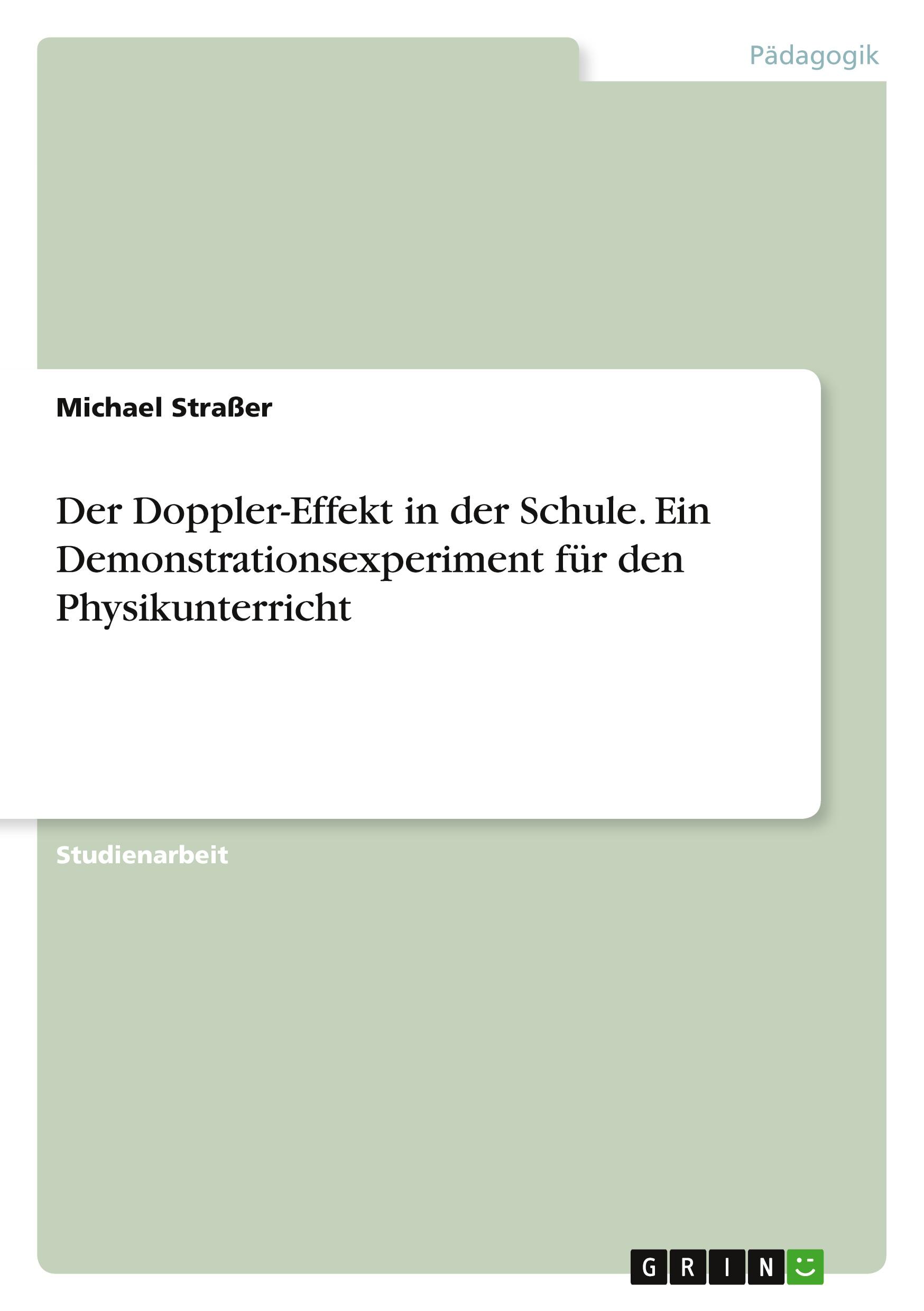 Pädagogik

Michael Straßer

Der Doppler-Effekt in der Schule. Ein Demonstrationsexperiment für den Physikunterricht

Studienarbeit

GRIN